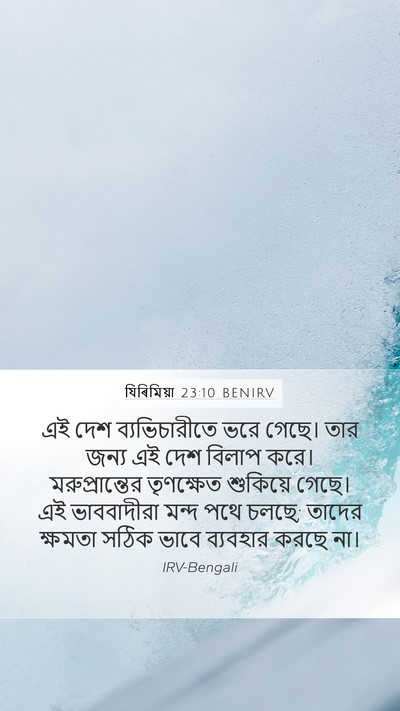 যিৰিমিয়া 23:10 BENIRV

এই দেশ ব্যভিচারীতে ভরে গেছে। তার জন্য এই দেশ বিলাপ করে। মরুপ্রান্তের তৃণক্ষেত শুকিয়ে গেছে। এই ভাববাদীরা মন্দ পথে চলছে; তাদের ক্ষমতা সঠিক ভাবে ব্যবহার করছে না।

IRV-Bengali